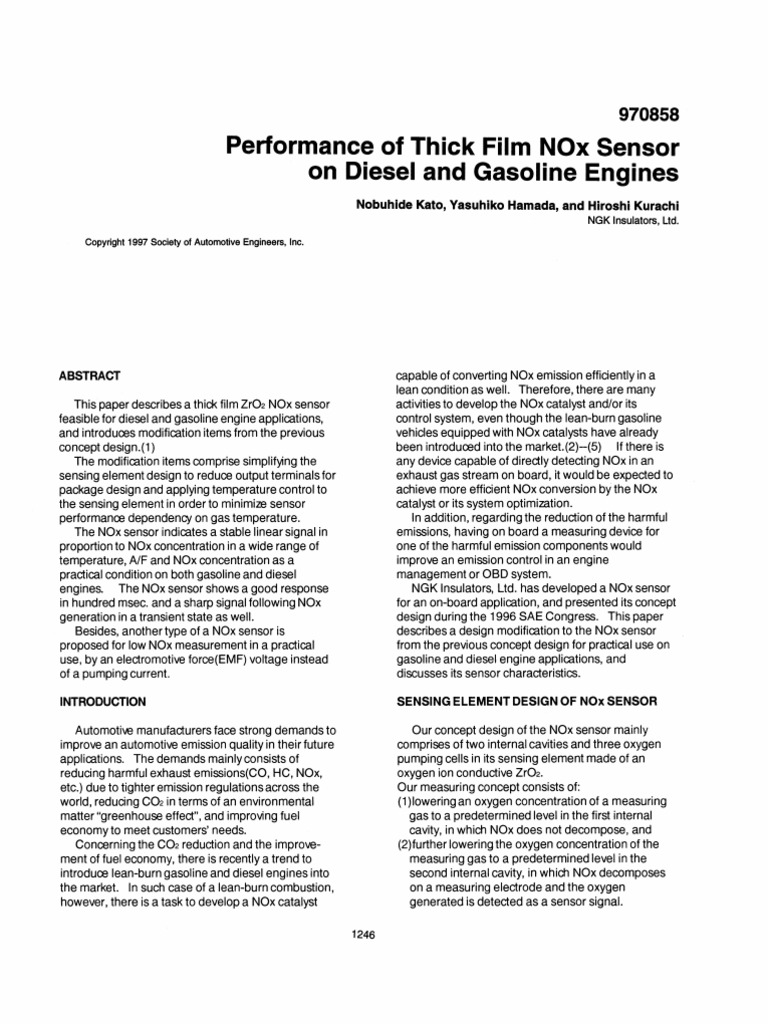 970858

Performance of Thick Film NOx Sensor on Diesel and Gasoline Engines

Nobuhide Kato, Yasuhiko Hamada, and Hiroshi Kurachi
NGK Insulators, Ltd.

Copyright 1997 Society of Automotive Engineers, Inc.

ABSTRACT

This paper describes a thick film $ZrO_2$ NOx sensor feasible for diesel and gasoline engine applications, and introduces modification items from the previous concept design.(1)

The modification items comprise simplifying the sensing element design to reduce output terminals for package design and applying temperature control to the sensing element in order to minimize sensor performance dependency on gas temperature.

The NOx sensor indicates a stable linear signal in proportion to NOx concentration in a wide range of temperature, A/F and NOx concentration as a practical condition on both gasoline and diesel engines. The NOx sensor shows a good response in hundred msec. and a sharp signal following NOx generation in a transient state as well.

Besides, another type of a NOx sensor is proposed for low NOx measurement in a practical use, by an electromotive force(EMF) voltage instead of a pumping current.

INTRODUCTION

Automotive manufacturers face strong demands to improve an automotive emission quality in their future applications. The demands mainly consists of reducing harmful exhaust emissions(CO, HC, NOx, etc.) due to tighter emission regulations across the world, reducing $CO_2$ in terms of an environmental matter "greenhouse effect", and improving fuel economy to meet customers' needs.

Concerning the $CO_2$ reduction and the improvement of fuel economy, there is recently a trend to introduce lean-burn gasoline and diesel engines into the market. In such case of a lean-burn combustion, however, there is a task to develop a NOx catalyst capable of converting NOx emission efficiently in a lean condition as well. Therefore, there are many activities to develop the NOx catalyst and/or its control system, even though the lean-burn gasoline vehicles equipped with NOx catalysts have already been introduced into the market.(2)–(5) If there is any device capable of directly detecting NOx in an exhaust gas stream on board, it would be expected to achieve more efficient NOx conversion by the NOx catalyst or its system optimization.

In addition, regarding the reduction of the harmful emissions, having on board a measuring device for one of the harmful emission components would improve an emission control in an engine management or OBD system.

NGK Insulators, Ltd. has developed a NOx sensor for an on-board application, and presented its concept design during the 1996 SAE Congress. This paper describes a design modification to the NOx sensor from the previous concept design for practical use on gasoline and diesel engine applications, and discusses its sensor characteristics.

SENSING ELEMENT DESIGN OF NOx SENSOR

Our concept design of the NOx sensor mainly comprises of two internal cavities and three oxygen pumping cells in its sensing element made of an oxygen ion conductive $ZrO_2$.
Our measuring concept consists of:
(1)lowering an oxygen concentration of a measuring gas to a predetermined level in the first internal cavity, in which NOx does not decompose, and
(2)further lowering the oxygen concentration of the measuring gas to a predetermined level in the second internal cavity, in which NOx decomposes on a measuring electrode and the oxygen generated is detected as a sensor signal.

1246